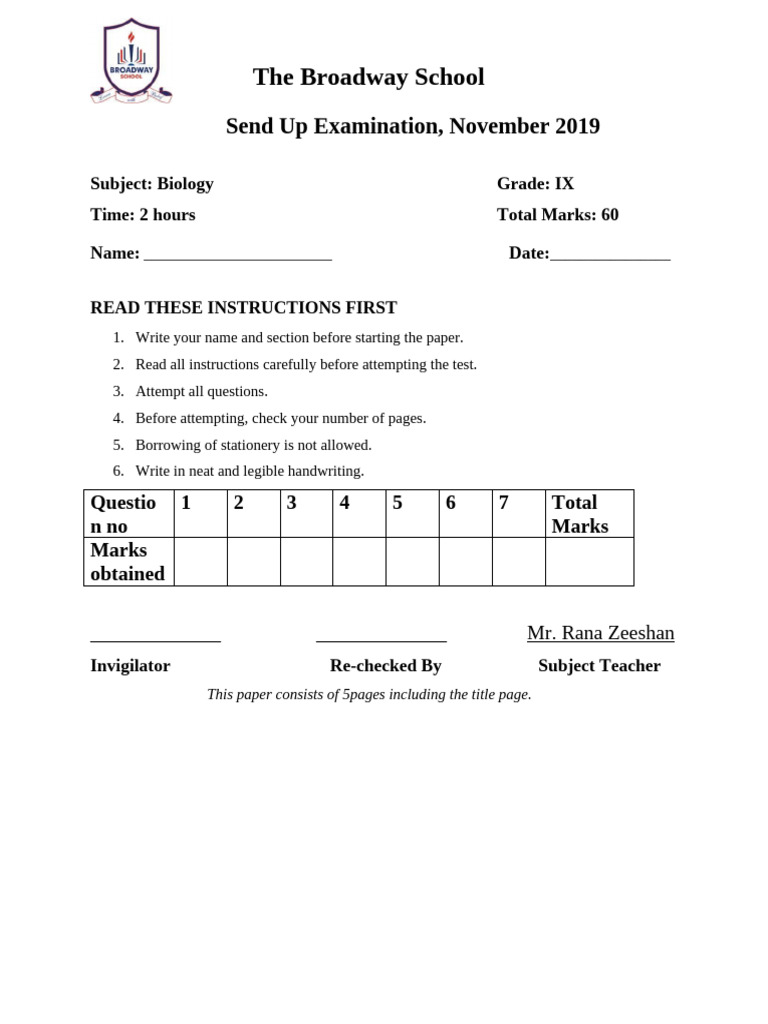 BROADWAY SCHOOL

The Broadway School

Send Up Examination, November 2019

Subject: Biology

Grade: IX

Time: 2 hours

Total Marks: 60

Name: ______________________

Date:______________

READ THESE INSTRUCTIONS FIRST

1. Write your name and section before starting the paper.
2. Read all instructions carefully before attempting the test.
3. Attempt all questions.
4. Before attempting, check your number of pages.
5. Borrowing of stationery is not allowed.
6. Write in neat and legible handwriting.

| Question no | 1 | 2 | 3 | 4 | 5 | 6 | 7 | Total Marks |
|---|---|---|---|---|---|---|---|---|
| Marks obtained | | | | | | | | |

______________ ______________ Mr. Rana Zeeshan

Invigilator Re-checked By Subject Teacher

This paper consists of 5pages including the title page.